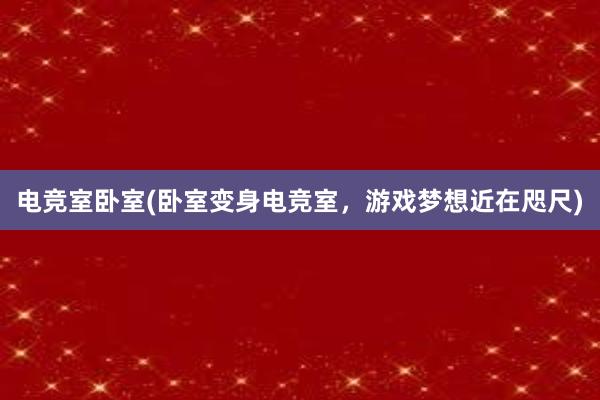 电竞室卧室(卧室变身电竞室，游戏梦想近在咫尺)